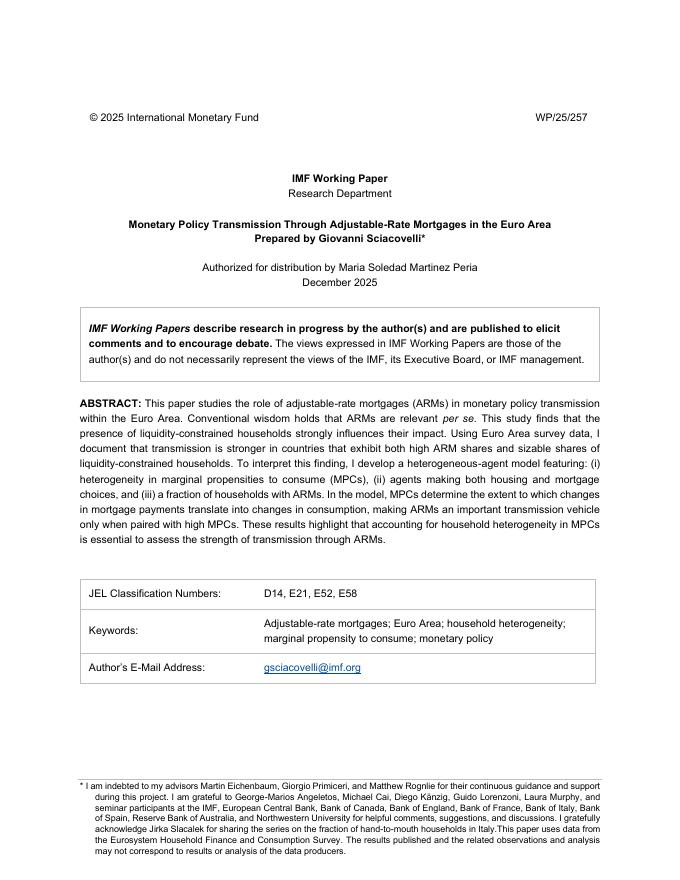 © 2025 International Monetary Fund WP/25/257

IMF Working Paper
Research Department

Monetary Policy Transmission Through Adjustable-Rate Mortgages in the Euro Area
Prepared by Giovanni Sciacovelli*

Authorized for distribution by Maria Soledad Martinez Peria
December 2025

IMF Working Papers describe research in progress by the author(s) and are published to elicit comments and to encourage debate. The views expressed in IMF Working Papers are those of the author(s) and do not necessarily represent the views of the IMF, its Executive Board, or IMF management.

ABSTRACT: This paper studies the role of adjustable-rate mortgages (ARMs) in monetary policy transmission within the Euro Area. Conventional wisdom holds that ARMs are relevant per se. This study finds that the presence of liquidity-constrained households strongly influences their impact. Using Euro Area survey data, I document that transmission is stronger in countries that exhibit both high ARM shares and sizable shares of liquidity-constrained households. To interpret this finding, I develop a heterogeneous-agent model featuring: (i) heterogeneity in marginal propensities to consume (MPCs), (ii) agents making both housing and mortgage choices, and (iii) a fraction of households with ARMs. In the model, MPCs determine the extent to which changes in mortgage payments translate into changes in consumption, making ARMs an important transmission vehicle only when paired with high MPCs. These results highlight that accounting for household heterogeneity in MPCs is essential to assess the strength of transmission through ARMs.

| JEL Classification Numbers: | D14, E21, E52, E58 |
|---|---|
| Keywords: | Adjustable-rate mortgages; Euro Area; household heterogeneity; marginal propensity to consume; monetary policy |
| Author's E-Mail Address: | gsciacovelli@imf.org |

* I am indebted to my advisors Martin Eichenbaum, Giorgio Primiceri, and Matthew Rognlie for their continuous guidance and support during this project. I am grateful to George-Marios Angeletos, Michael Cai, Diego Känzig, Guido Lorenzoni, Laura Murphy, and seminar participants at the IMF, European Central Bank, Bank of Canada, Bank of England, Bank of France, Bank of Italy, Bank of Spain, Reserve Bank of Australia, and Northwestern University for helpful comments, suggestions, and discussions. I gratefully acknowledge Jirka Slacalek for sharing the series on the fraction of hand-to-mouth households in Italy.This paper uses data from the Eurosystem Household Finance and Consumption Survey. The results published and the related observations and analysis may not correspond to results or analysis of the data producers.